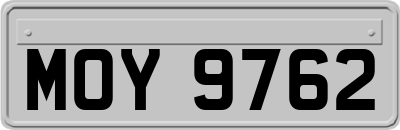 MOY 9762